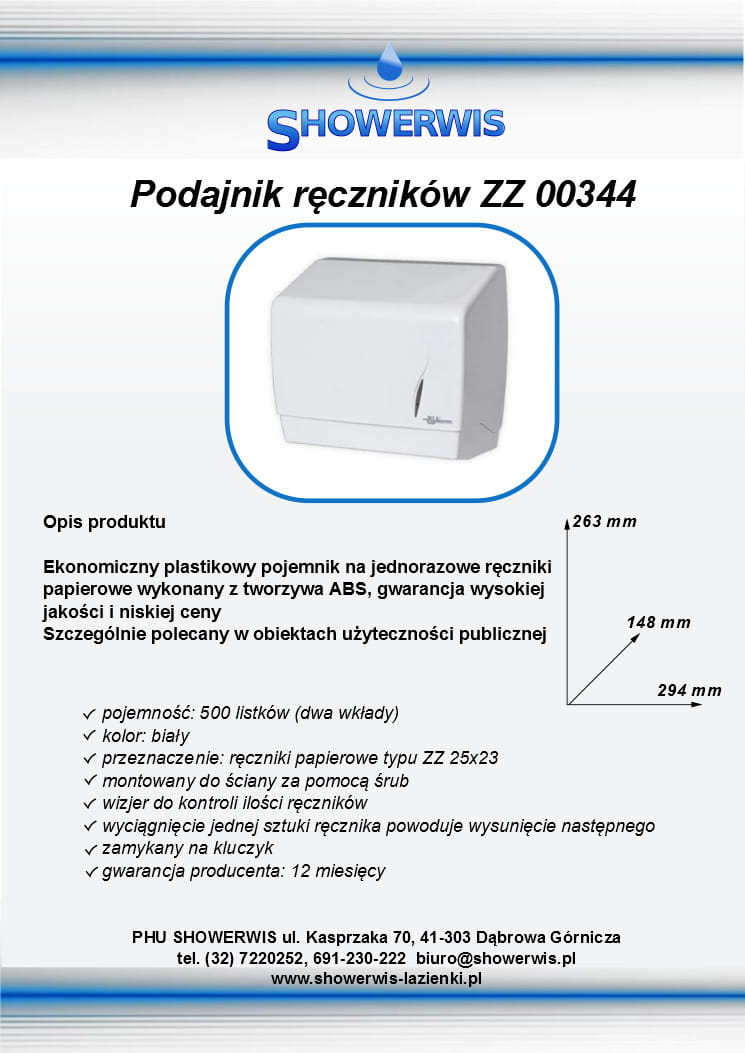 SHOWERWIS

Podajnik ręczników ZZ 00344

Opis produktu

Ekonomiczny plastikowy pojemnik na jednorazowe ręczniki papierowe wykonany z tworzywa ABS, gwarancja wysokiej jakości i niskiej ceny
Szczególnie polecany w obiektach użyteczności publicznej

263 mm
148 mm
294 mm

✓ pojemność: 500 listków (dwa wkłady)
✓ kolor: biały
✓ przeznaczenie: ręczniki papierowe typu ZZ 25x23
✓ montowany do ściany za pomocą śrub
✓ wizjer do kontroli ilości ręczników
✓ wyciągnięcie jednej sztuki ręcznika powoduje wysunięcie następnego
✓ zamykany na kluczyk
✓ gwarancja producenta: 12 miesięcy

PHU SHOWERWIS ul. Kasprzaka 70, 41-303 Dąbrowa Górnicza
tel. (32) 7220252, 691-230-222 biuro@showerwis.pl
www.showerwis-lazienki.pl